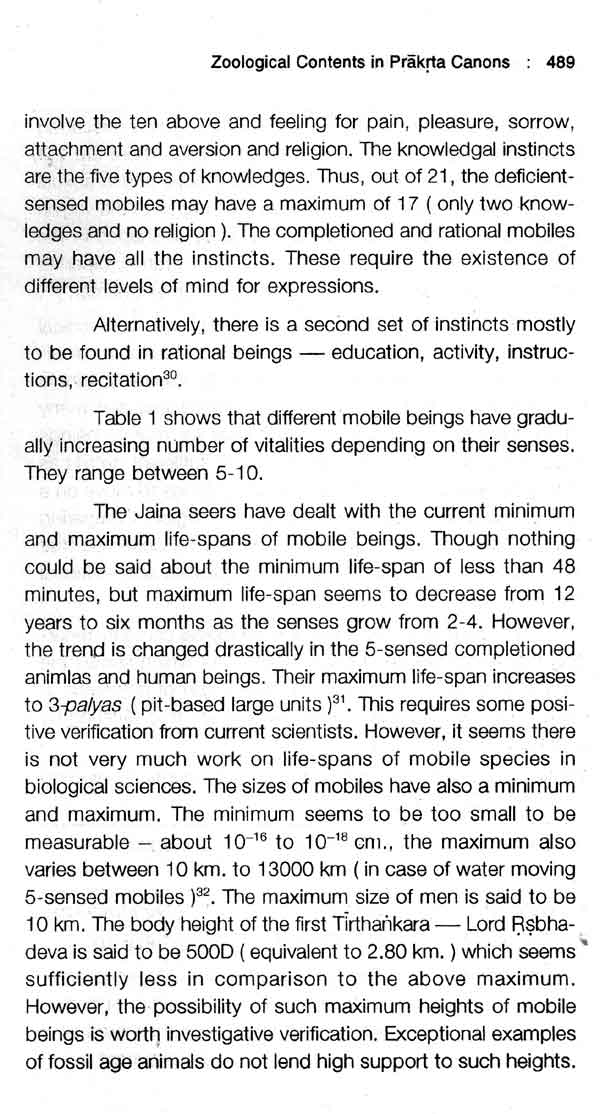 Zoological Contents in Prākṛta Canons : 489

involve the ten above and feeling for pain, pleasure, sorrow, attachment and aversion and religion. The knowledgal instincts are the five types of knowledges. Thus, out of 21, the deficient-sensed mobiles may have a maximum of 17 ( only two knowledges and no religion ). The completioned and rational mobiles may have all the instincts. These require the existence of different levels of mind for expressions.

Alternatively, there is a second set of instincts mostly to be found in rational beings — education, activity, instructions, recitation$^{30}$.

Table 1 shows that different mobile beings have gradually increasing number of vitalities depending on their senses. They range between 5-10.

The Jaina seers have dealt with the current minimum and maximum life-spans of mobile beings. Though nothing could be said about the minimum life-span of less than 48 minutes, but maximum life-span seems to decrease from 12 years to six months as the senses grow from 2-4. However, the trend is changed drastically in the 5-sensed completioned animlas and human beings. Their maximum life-span increases to 3-palyas ( pit-based large units )$^{31}$. This requires some positive verification from current scientists. However, it seems there is not very much work on life-spans of mobile species in biological sciences. The sizes of mobiles have also a minimum and maximum. The minimum seems to be too small to be measurable – about $10^{-16}$ to $10^{-18}$ cm., the maximum also varies between 10 km. to 13000 km ( in case of water moving 5-sensed mobiles )$^{32}$. The maximum size of men is said to be 10 km. The body height of the first Tīrthaṅkara — Lord Ṛṣbhadeva is said to be 500D ( equivalent to 2.80 km. ) which seems sufficiently less in comparison to the above maximum. However, the possibility of such maximum heights of mobile beings is worth investigative verification. Exceptional examples of fossil age animals do not lend high support to such heights.